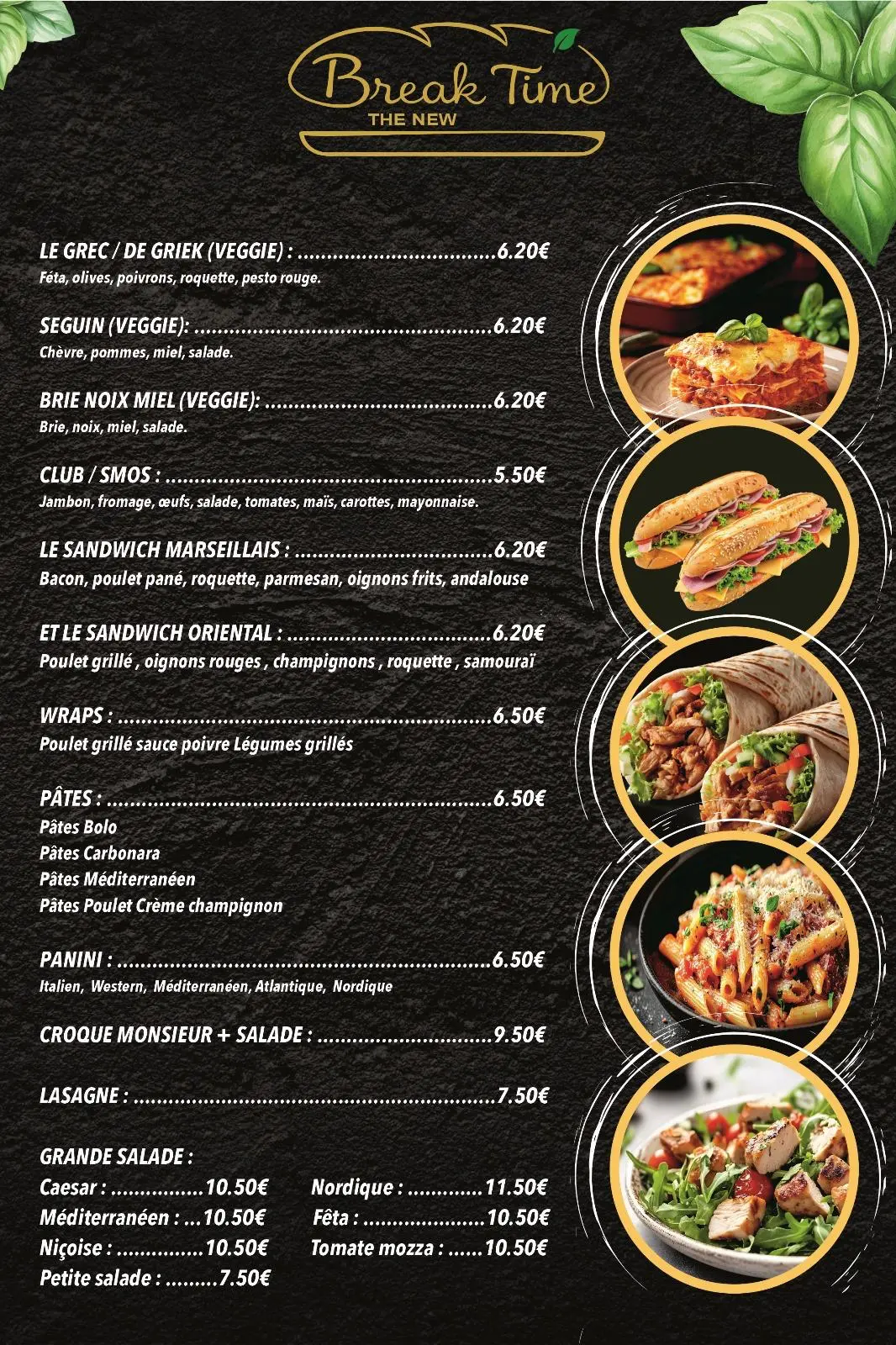 Break Time
THE NEW

LE GREC / DE GRIEK (VEGGIE) : 6.20€
Féta, olives, poivrons, roquette, pesto rouge.

SEGUIN (VEGGIE): 6.20€
Chèvre, pommes, miel, salade.

BRIE NOIX MIEL (VEGGIE): 6.20€
Brie, noix, miel, salade.

CLUB / SMOS : 5.50€
Jambon, fromage, œufs, salade, tomates, maïs, carottes, mayonnaise.

LE SANDWICH MARSEILLAIS : 6.20€
Bacon, poulet pané, roquette, parmesan, oignons frits, andalouse

ET LE SANDWICH ORIENTAL : 6.20€
Poulet grillé , oignons rouges , champignons , roquette , samouraï

WRAPS : 6.50€
Poulet grillé sauce poivre Légumes grillés

PÂTES : 6.50€
Pâtes Bolo
Pâtes Carbonara
Pâtes Méditerranéen
Pâtes Poulet Crème champignon

PANINI : 6.50€
Italien, Western, Méditerranéen, Atlantique, Nordique

CROQUE MONSIEUR + SALADE : 9.50€

LASAGNE : 7.50€

GRANDE SALADE :
Caesar : 10.50€
Méditerranéen : 10.50€
Niçoise : 10.50€
Petite salade : 7.50€
Nordique : 11.50€
Fêta : 10.50€
Tomate mozza : 10.50€